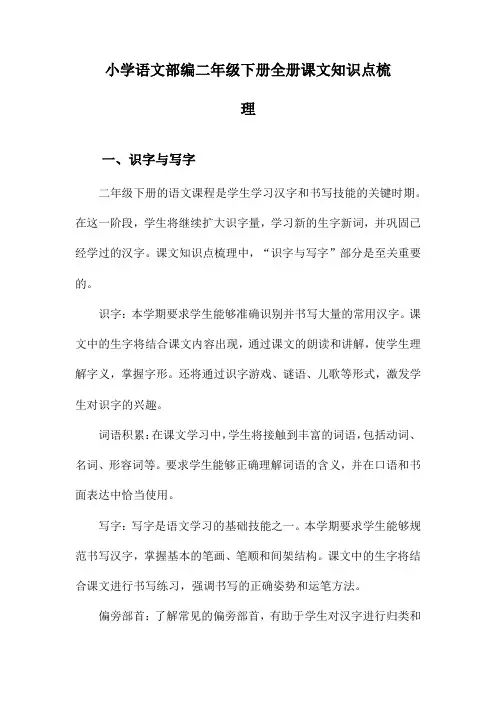 小学语文部编二年级下册全册课文知识点梳理

一、识字与写字

二年级下册的语文课程是学生学习汉字和书写技能的关键时期。在这一阶段，学生将继续扩大识字量，学习新的生字新词，并巩固已经学过的汉字。课文知识点梳理中，“识字与写字”部分是至关重要的。

识字：本学期要求学生能够准确识别并书写大量的常用汉字。课文中的生字将结合课文内容出现，通过课文的朗读和讲解，使学生理解字义，掌握字形。还将通过识字游戏、谜语、儿歌等形式，激发学生对识字的兴趣。

词语积累：在课文学习中，学生将接触到丰富的词语，包括动词、名词、形容词等。要求学生能够正确理解词语的含义，并在口语和书面表达中恰当使用。

写字：写字是语文学习的基础技能之一。本学期要求学生能够规范书写汉字，掌握基本的笔画、笔顺和间架结构。课文中的生字将结合课文进行书写练习，强调书写的正确姿势和运笔方法。

偏旁部首：了解常见的偏旁部首，有助于学生对汉字进行归类和